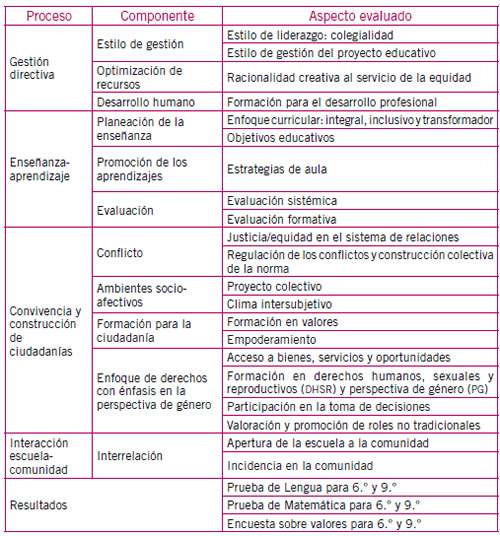 | Proceso | Componente | Aspecto evaluado |
|---|---|---|
| Gestión directiva | Estilo de gestión | Estilo de liderazgo: colegialidad |
| | | Estilo de gestión del proyecto educativo |
| | Optimización de recursos | Racionalidad creativa al servicio de la equidad |
| | Desarrollo humano | Formación para el desarrollo profesional |
| Enseñanza-aprendizaje | Planeación de la enseñanza | Enfoque curricular: integral, inclusivo y transformador |
| | | Objetivos educativos |
| | Promoción de los aprendizajes | Estrategias de aula |
| | Evaluación | Evaluación sistémica |
| | | Evaluación formativa |
| Convivencia y construcción de ciudadanías | Conflicto | Justicia/equidad en el sistema de relaciones |
| | | Regulación de los conflictos y construcción colectiva de la norma |
| | Ambientes socio-afectivos | Proyecto colectivo |
| | | Clima intersubjetivo |
| | Formación para la ciudadanía | Formación en valores |
| | | Empoderamiento |
| | Enfoque de derechos con énfasis en la perspectiva de género | Acceso a bienes, servicios y oportunidades |
| | | Formación en derechos humanos, sexuales y reproductivos (DHSR) y perspectiva de género (PG) |
| | | Participación en la toma de decisiones |
| | | Valoración y promoción de roles no tradicionales |
| Interacción escuela-comunidad | Interrelación | Apertura de la escuela a la comunidad |
| | | Incidencia en la comunidad |
| Resultados | | Prueba de Lengua para 6.° y 9.° |
| | | Prueba de Matemática para 6.° y 9.° |
| | | Encuesta sobre valores para 6.° y 9.° |